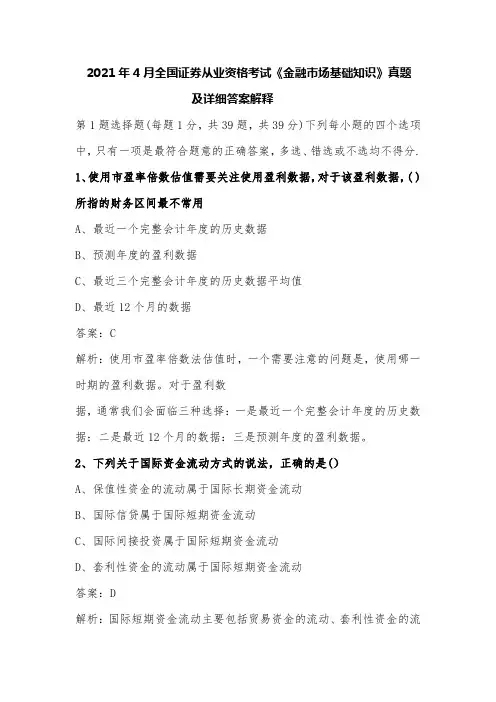 2021年4月全国证券从业资格考试《金融市场基础知识》真题及详细答案解释

第1题选择题(每题1分，共39题，共39分)下列每小题的四个选项中，只有一项是最符合题意的正确答案，多选、错选或不选均不得分.

1、使用市盈率倍数估值需要关注使用盈利数据，对于该盈利数据，()所指的财务区间最不常用

A、最近一个完整会计年度的历史数据

B、预测年度的盈利数据

C、最近三个完整会计年度的历史数据平均值

D、最近12个月的数据

答案：C

解析：使用市盈率倍数法估值时，一个需要注意的问题是，使用哪一时期的盈利数据。对于盈利数

据，通常我们会面临三种选择：一是最近一个完整会计年度的历史数据：二是最近12个月的数据：三是预测年度的盈利数据。

2、下列关于国际资金流动方式的说法，正确的是()

A、保值性资金的流动属于国际长期资金流动

B、国际信贷属于国际短期资金流动

C、国际间接投资属于国际短期资金流动

D、套利性资金的流动属于国际短期资金流动

答案：D

解析：国际短期资金流动主要包括贸易资金的流动、套利性资金的流